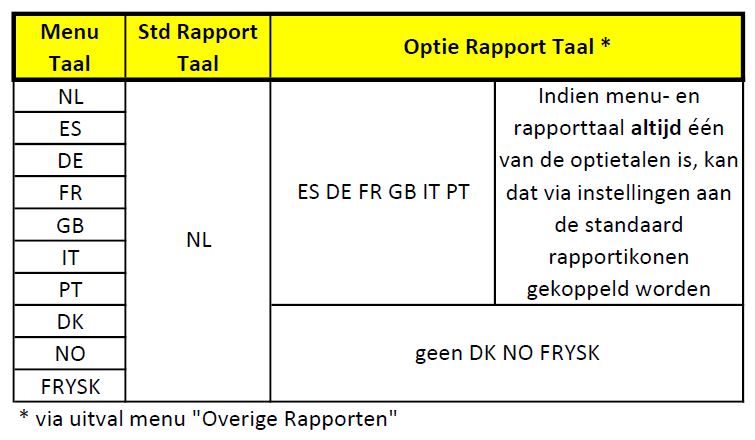 | Menu Taal | Std Rapport Taal | Optie Rapport Taal * | |
|---|---|---|---|
| NL | NL | ES DE FR GB IT PT | Indien menu- en rapporttaal altijd één van de optietalen is, kan dat via instellingen aan de standaard rapportikonen gekoppeld worden |
| ES | | | |
| DE | | | |
| FR | | | |
| GB | | | |
| IT | | | |
| PT | | | |
| DK | | geen DK NO FRYSK | |
| NO | | | |
| FRYSK | | | |

* via uitval menu "Overige Rapporten"